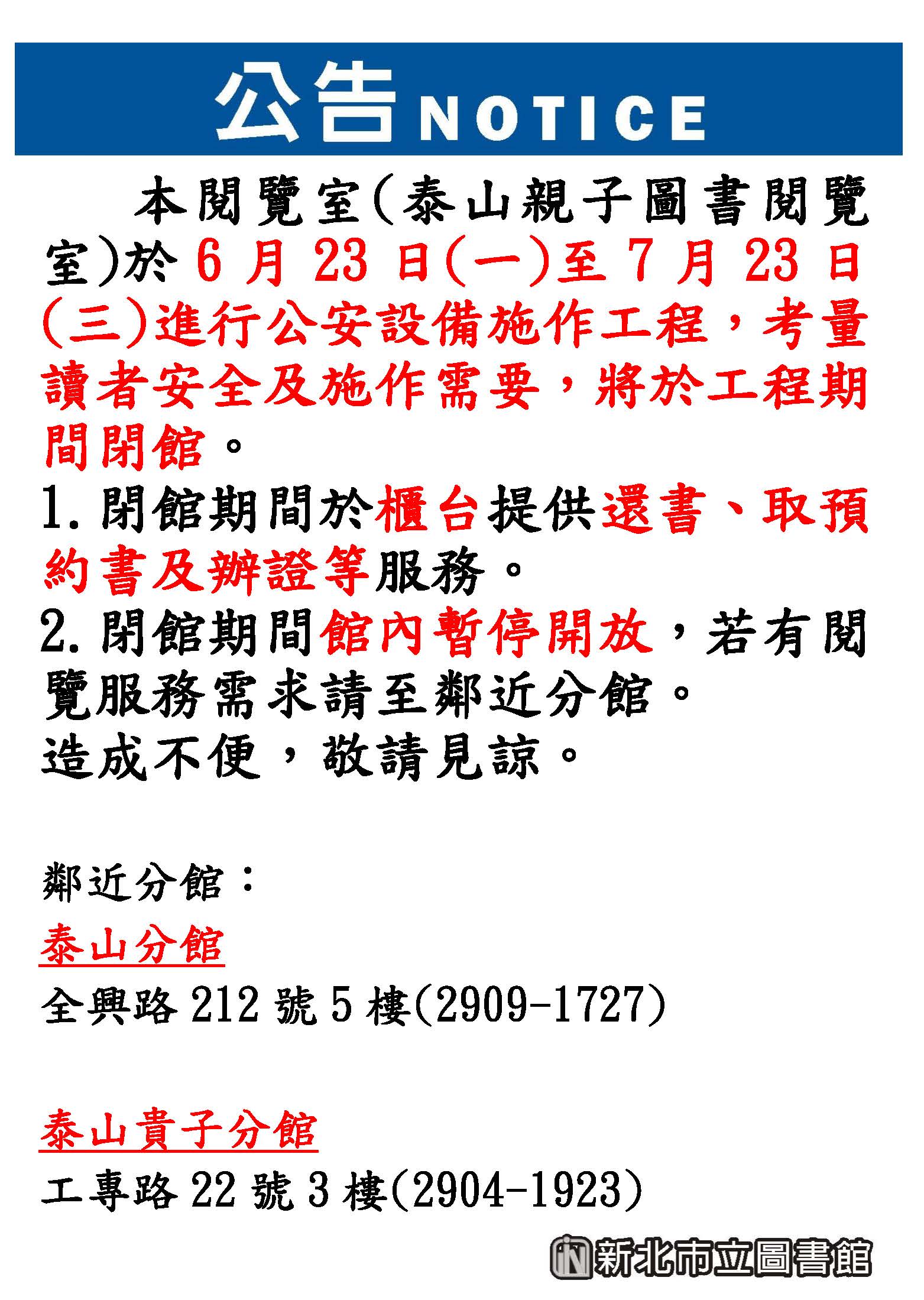 公告NOTICE

本閱覽室(泰山親子圖書閱覽室)於6月23日(一)至7月23日(三)進行公安設備施作工程，考量讀者安全及施作需要，將於工程期間閉館。

1.閉館期間於櫃台提供還書、取預約書及辦證等服務。

2.閉館期間館內暫停開放，若有閱覽服務需求請至鄰近分館。

造成不便，敬請見諒。

鄰近分館：

泰山分館

全興路212號5樓(2909-1727)

泰山貴子分館

工專路22號3樓(2904-1923)

新北市立圖書館